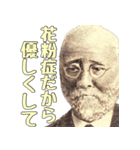 花粉症だから
優しくして